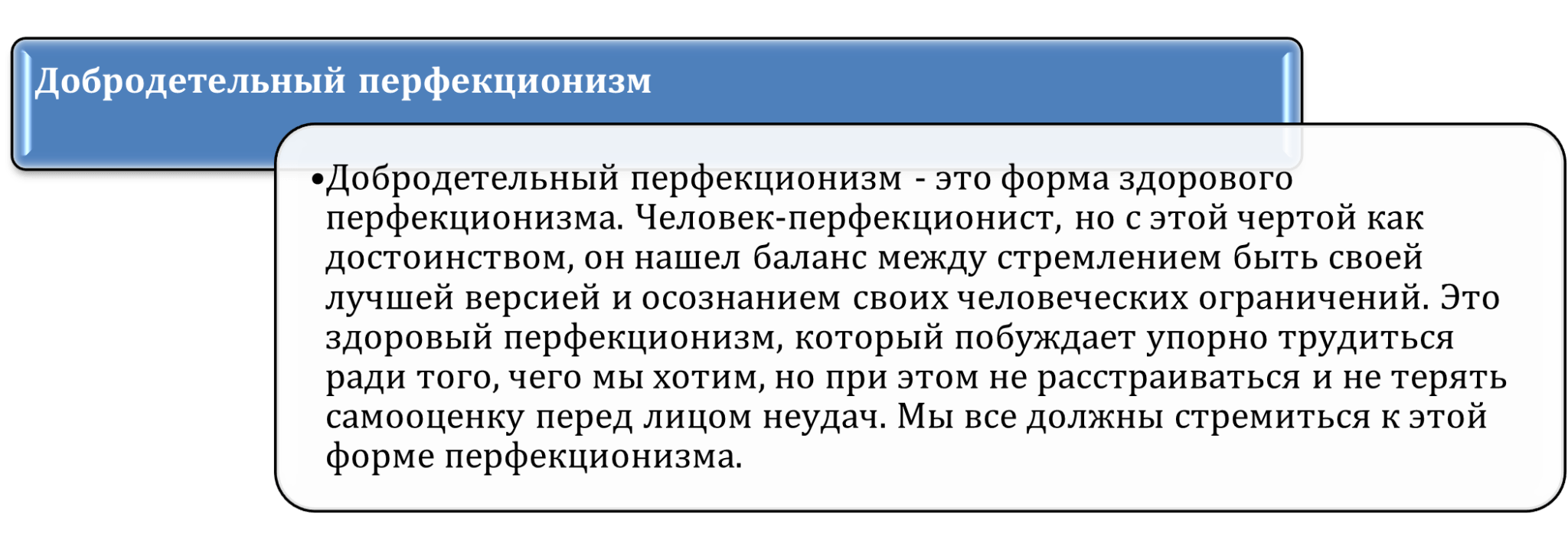 Добродетельный перфекционизм

•Добродетельный перфекционизм - это форма здорового перфекционизма. Человек-перфекционист, но с этой чертой как достоинством, он нашел баланс между стремлением быть своей лучшей версией и осознанием своих человеческих ограничений. Это здоровый перфекционизм, который побуждает упорно трудиться ради того, чего мы хотим, но при этом не расстраиваться и не терять самооценку перед лицом неудач. Мы все должны стремиться к этой форме перфекционизма.